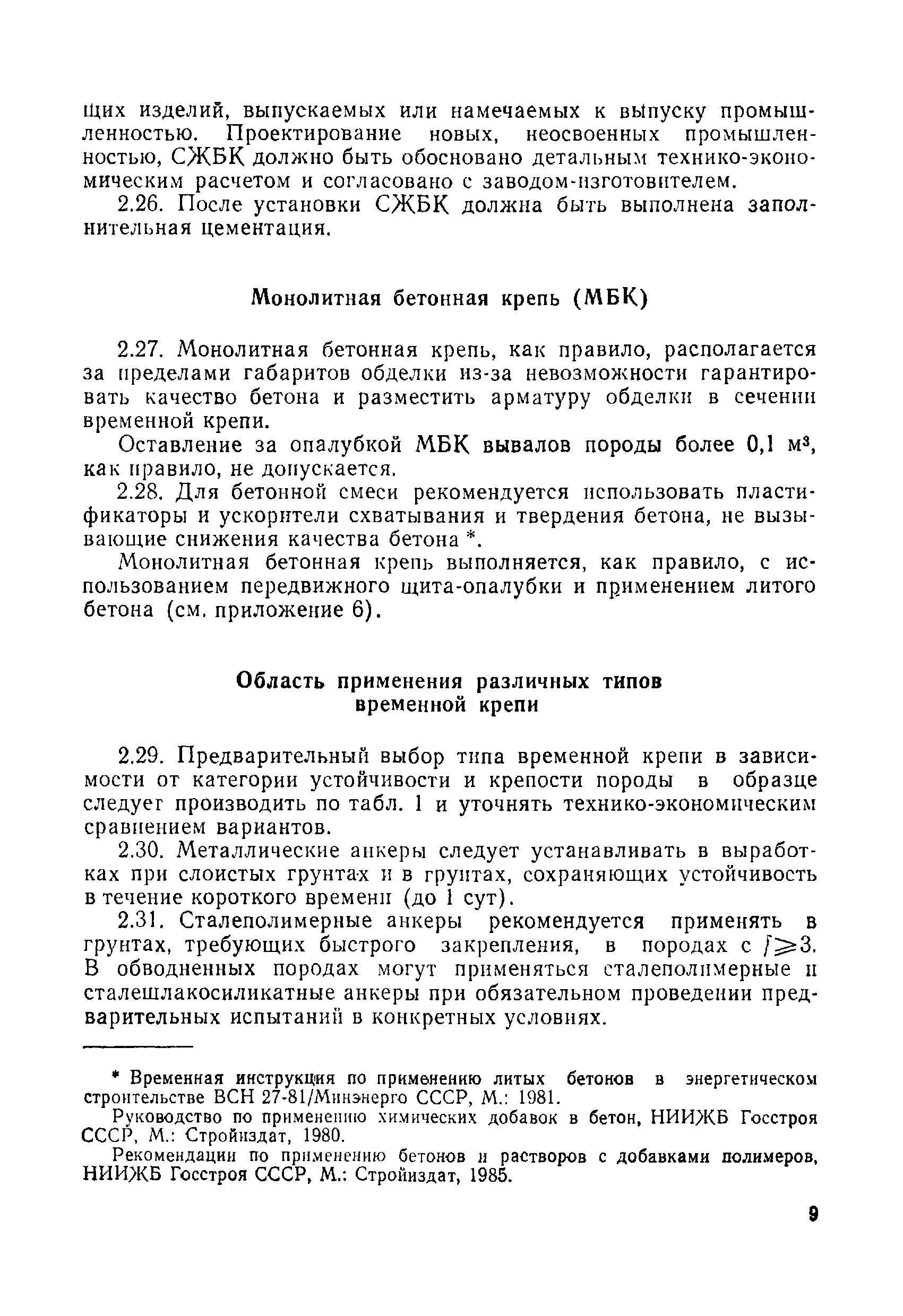 щих изделий, выпускаемых или намечаемых к выпуску промышленностью. Проектирование новых, неосвоенных промышленностью, СЖБК должно быть обосновано детальным технико-экономическим расчетом и согласовано с заводом-изготовителем.

2.26. После установки СЖБК должна быть выполнена заполнительная цементация.

Монолитная бетонная крепь (МБК)

2.27. Монолитная бетонная крепь, как правило, располагается за пределами габаритов обделки из-за невозможности гарантировать качество бетона и разместить арматуру обделки в сечении временной крепи.

Оставление за опалубкой МБК вывалов породы более 0,1 м$^3$, как правило, не допускается.

2.28. Для бетонной смеси рекомендуется использовать пластификаторы и ускорители схватывания и твердения бетона, не вызывающие снижения качества бетона *.

Монолитная бетонная крепь выполняется, как правило, с использованием передвижного щита-опалубки и применением литого бетона (см. приложение 6).

Область применения различных типов временной крепи

2.29. Предварительный выбор типа временной крепи в зависимости от категории устойчивости и крепости породы в образце следует производить по табл. 1 и уточнять технико-экономическим сравнением вариантов.

2.30. Металлические анкеры следует устанавливать в выработках при слоистых грунтах и в грунтах, сохраняющих устойчивость в течение короткого времени (до 1 сут).

2.31. Сталеполимерные анкеры рекомендуется применять в грунтах, требующих быстрого закрепления, в породах с $f \geqslant 3$. В обводненных породах могут применяться сталеполимерные и сталешлакосиликатные анкеры при обязательном проведении предварительных испытаний в конкретных условиях.

* Временная инструкция по применению литых бетонов в энергетическом строительстве ВСН 27-81/Минэнерго СССР, М.: 1981.

Руководство по применению химических добавок в бетон, НИИЖБ Госстроя СССР, М.: Стройиздат, 1980.

Рекомендации по применению бетонов и растворов с добавками полимеров, НИИЖБ Госстроя СССР, М.: Стройиздат, 1985.

9